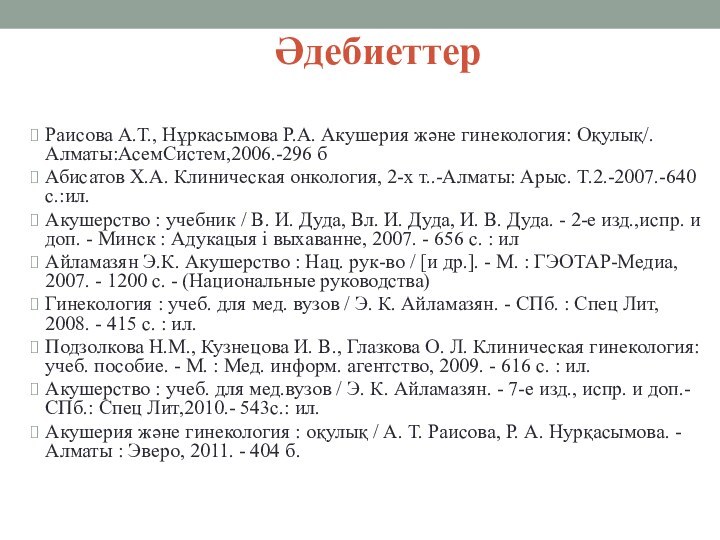 Әдебиеттер

Раисова А.Т., Нұркасымова Р.А. Акушерия және гинекология: Оқулық/. Алматы:АсемСистем,2006.-296 б

Абисатов Х.А. Клиническая онкология, 2-х т..-Алматы: Арыс. Т.2.-2007.-640 с.:ил.

Акушерство : учебник / В. И. Дуда, Вл. И. Дуда, И. В. Дуда. - 2-е изд.,испр. и доп. - Минск : Адукацыя і выхаванне, 2007. - 656 с. : ил

Айламазян Э.К. Акушерство : Нац. рук-во / [и др.]. - М. : ГЭОТАР-Медиа, 2007. - 1200 с. - (Национальные руководства)

Гинекология : учеб. для мед. вузов / Э. К. Айламазян. - СПб. : Спец Лит, 2008. - 415 с. : ил.

Подзолкова Н.М., Кузнецова И. В., Глазкова О. Л. Клиническая гинекология: учеб. пособие. - М. : Мед. информ. агентство, 2009. - 616 с. : ил.

Акушерство : учеб. для мед.вузов / Э. К. Айламазян. - 7-е изд., испр. и доп.- СПб.: Спец Лит,2010.- 543с.: ил.

Акушерия және гинекология : оқулық / А. Т. Раисова, Р. А. Нурқасымова. - Алматы : Эверо, 2011. - 404 б.